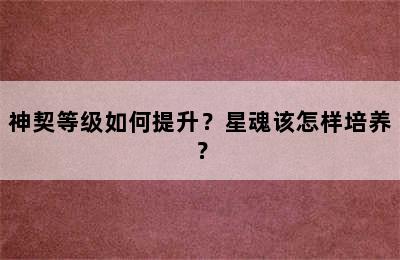 神契等级如何提升？星魂该怎样培养？